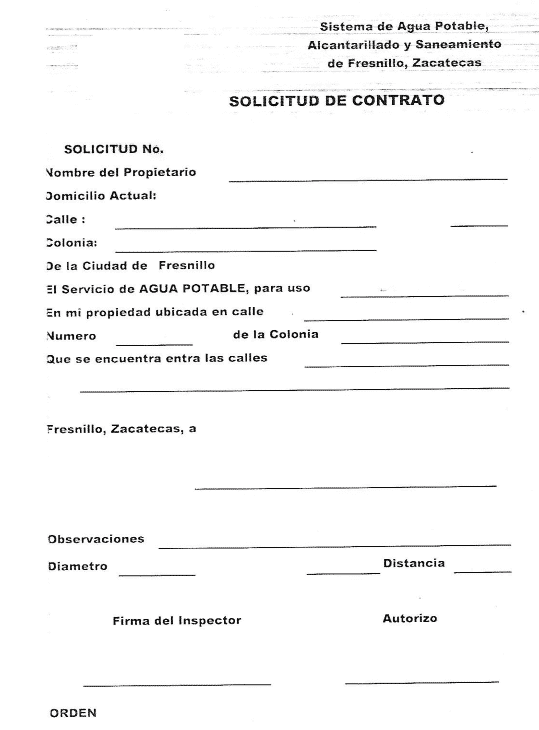 Sistema de Agua Potable, Alcantarillado y Saneamiento de Fresnillo, Zacatecas

SOLICITUD DE CONTRATO

SOLICITUD No.

Nombre del Propietario

Domicilio Actual:

Calle :

Colonia:

De la Ciudad de Fresnillo

El Servicio de AGUA POTABLE, para uso

En mi propiedad ubicada en calle

Numero de la Colonia

Que se encuentra entra las calles

Fresnillo, Zacatecas, a

Observaciones

Diametro Distancia

Firma del Inspector Autorizo

ORDEN